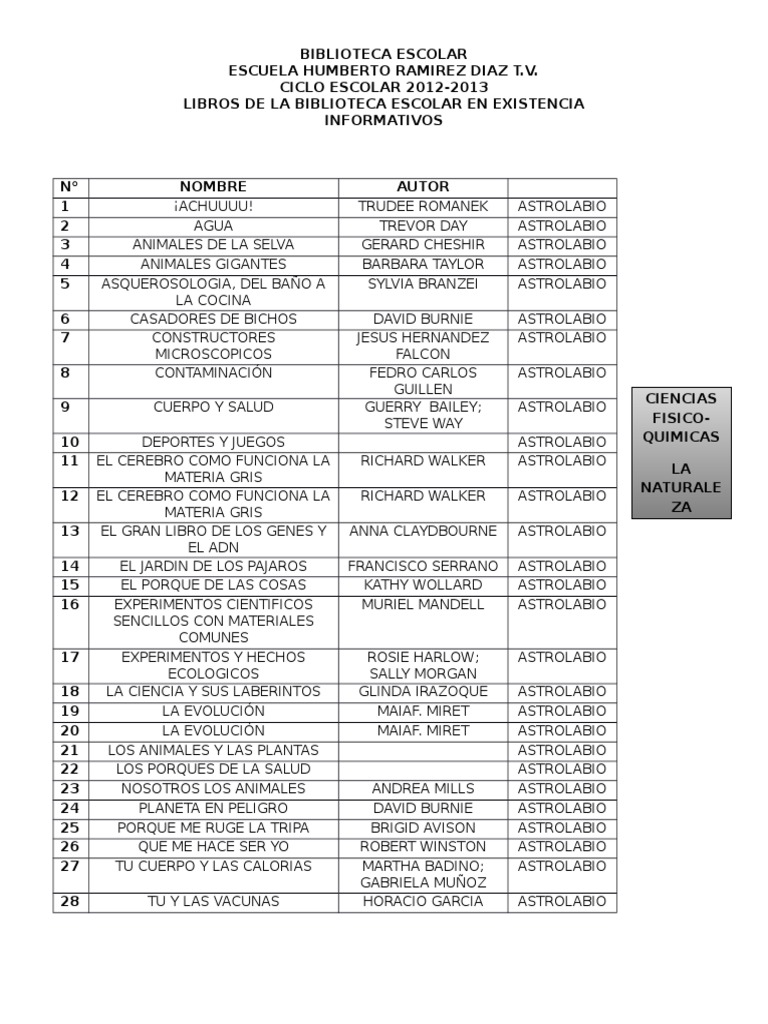 BIBLIOTECA ESCOLAR
ESCUELA HUMBERTO RAMIREZ DIAZ T.V.
CICLO ESCOLAR 2012-2013
LIBROS DE LA BIBLIOTECA ESCOLAR EN EXISTENCIA
INFORMATIVOS

| N° | NOMBRE | AUTOR | |
|---|---|---|---|
| 1 | ¡ACHUUUU! | TRUDEE ROMANEK | ASTROLABIO |
| 2 | AGUA | TREVOR DAY | ASTROLABIO |
| 3 | ANIMALES DE LA SELVA | GERARD CHESHIR | ASTROLABIO |
| 4 | ANIMALES GIGANTES | BARBARA TAYLOR | ASTROLABIO |
| 5 | ASQUEROSOLOGIA, DEL BAÑO A LA COCINA | SYLVIA BRANZEI | ASTROLABIO |
| 6 | CASADORES DE BICHOS | DAVID BURNIE | ASTROLABIO |
| 7 | CONSTRUCTORES MICROSCOPICOS | JESUS HERNANDEZ FALCON | ASTROLABIO |
| 8 | CONTAMINACIÓN | FEDRO CARLOS GUILLEN | ASTROLABIO |
| 9 | CUERPO Y SALUD | GUERRY BAILEY; STEVE WAY | ASTROLABIO |
| 10 | DEPORTES Y JUEGOS | | ASTROLABIO |
| 11 | EL CEREBRO COMO FUNCIONA LA MATERIA GRIS | RICHARD WALKER | ASTROLABIO |
| 12 | EL CEREBRO COMO FUNCIONA LA MATERIA GRIS | RICHARD WALKER | ASTROLABIO |
| 13 | EL GRAN LIBRO DE LOS GENES Y EL ADN | ANNA CLAYDBOURNE | ASTROLABIO |
| 14 | EL JARDIN DE LOS PAJAROS | FRANCISCO SERRANO | ASTROLABIO |
| 15 | EL PORQUE DE LAS COSAS | KATHY WOLLARD | ASTROLABIO |
| 16 | EXPERIMENTOS CIENTIFICOS SENCILLOS CON MATERIALES COMUNES | MURIEL MANDELL | ASTROLABIO |
| 17 | EXPERIMENTOS Y HECHOS ECOLOGICOS | ROSIE HARLOW; SALLY MORGAN | ASTROLABIO |
| 18 | LA CIENCIA Y SUS LABERINTOS | GLINDA IRAZOQUE | ASTROLABIO |
| 19 | LA EVOLUCIÓN | MAIAF. MIRET | ASTROLABIO |
| 20 | LA EVOLUCIÓN | MAIAF. MIRET | ASTROLABIO |
| 21 | LOS ANIMALES Y LAS PLANTAS | | ASTROLABIO |
| 22 | LOS PORQUES DE LA SALUD | | ASTROLABIO |
| 23 | NOSOTROS LOS ANIMALES | ANDREA MILLS | ASTROLABIO |
| 24 | PLANETA EN PELIGRO | DAVID BURNIE | ASTROLABIO |
| 25 | PORQUE ME RUGE LA TRIPA | BRIGID AVISON | ASTROLABIO |
| 26 | QUE ME HACE SER YO | ROBERT WINSTON | ASTROLABIO |
| 27 | TU CUERPO Y LAS CALORIAS | MARTHA BADINO; GABRIELA MUÑOZ | ASTROLABIO |
| 28 | TU Y LAS VACUNAS | HORACIO GARCIA | ASTROLABIO |

CIENCIAS FISICO-QUIMICAS

LA NATURALEZA